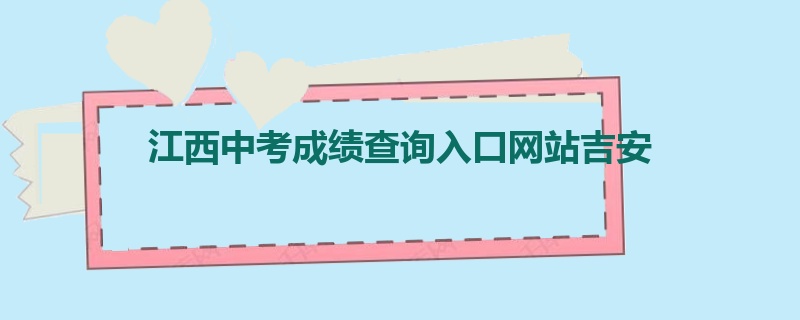 江西中考成绩查询入口网站吉安